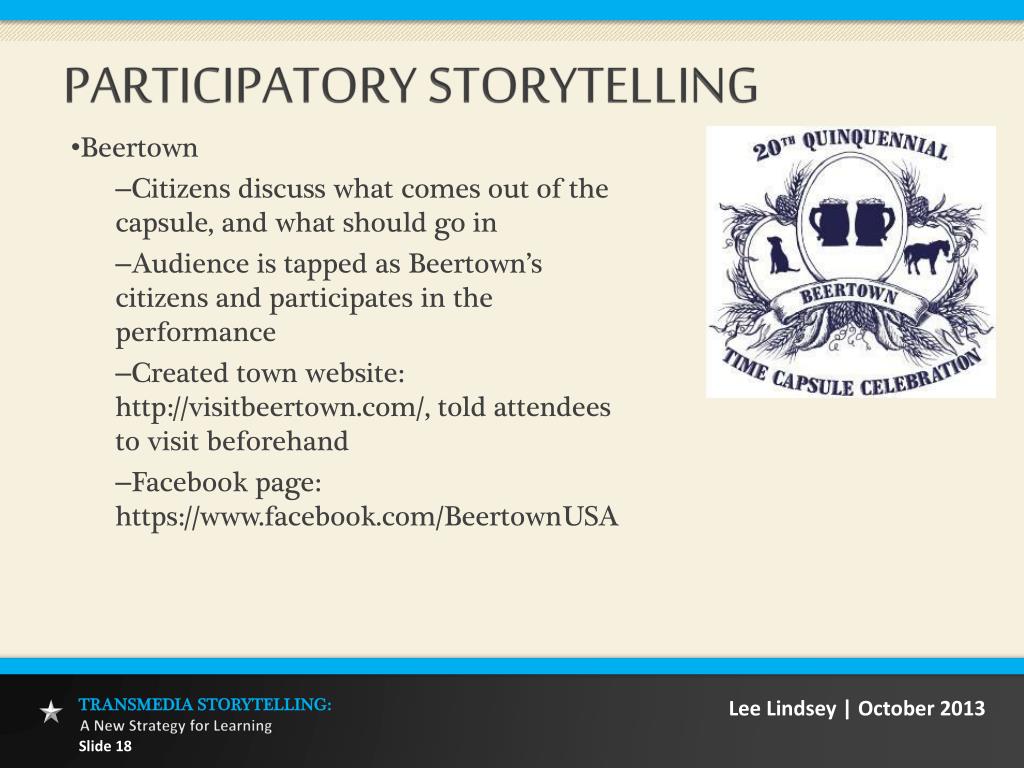 PARTICIPATORY STORYTELLING

•Beertown

–Citizens discuss what comes out of the capsule, and what should go in

–Audience is tapped as Beertown's citizens and participates in the performance

–Created town website: http://visitbeertown.com/, told attendees to visit beforehand

–Facebook page: https://www.facebook.com/BeertownUSA

20TH QUINQUENNIAL
BEERTOWN
TIME CAPSULE CELEBRATION

TRANSMEDIA STORYTELLING:
A New Strategy for Learning
Slide 18

Lee Lindsey | October 2013